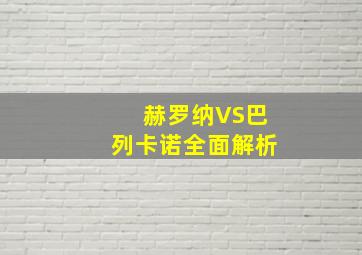 赫罗纳VS巴列卡诺全面解析